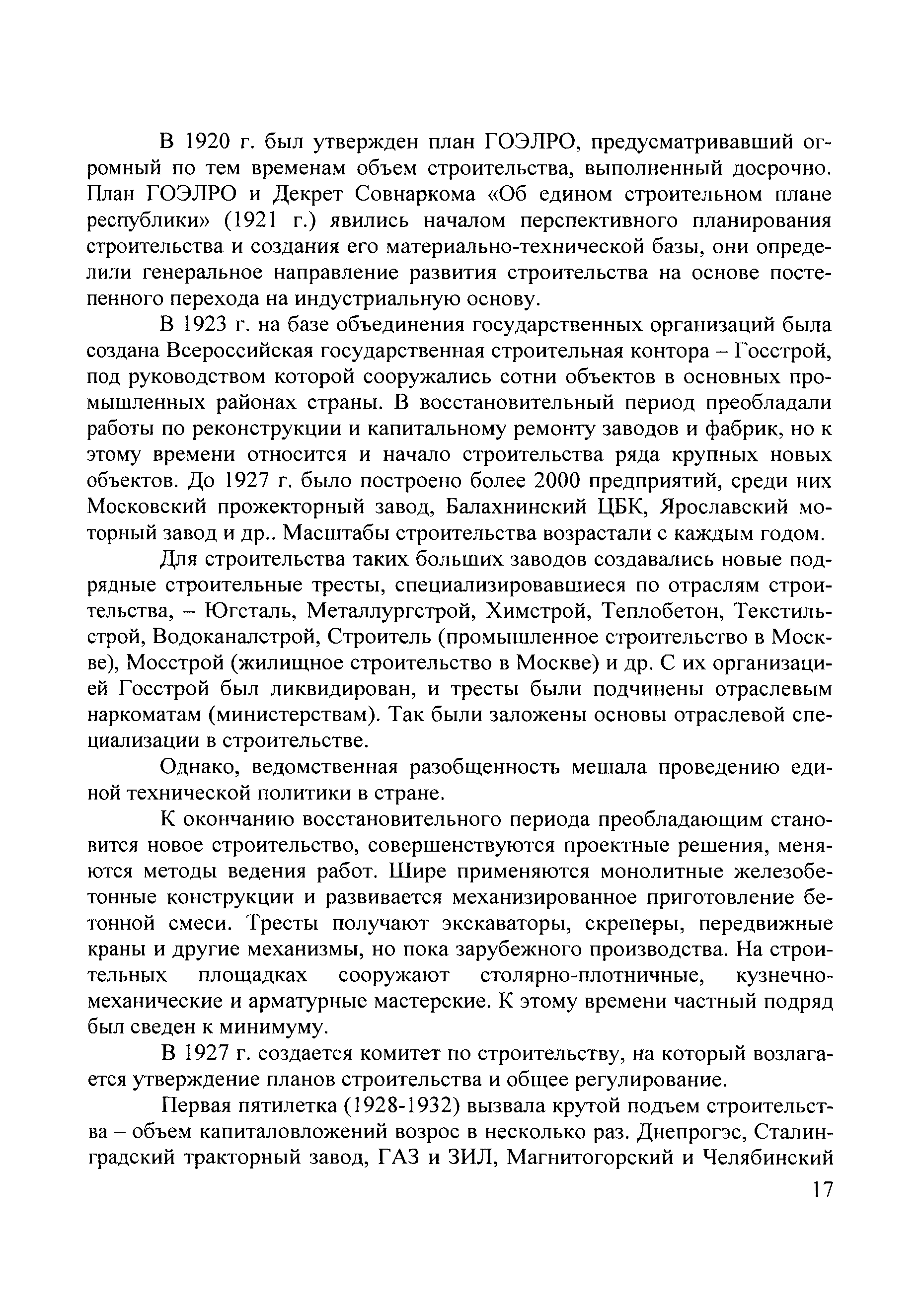 В 1920 г. был утвержден план ГОЭЛРО, предусматривавший огромный по тем временам объем строительства, выполненный досрочно. План ГОЭЛРО и Декрет Совнаркома «Об едином строительном плане республики» (1921 г.) явились началом перспективного планирования строительства и создания его материально-технической базы, они определили генеральное направление развития строительства на основе постепенного перехода на индустриальную основу.

В 1923 г. на базе объединения государственных организаций была создана Всероссийская государственная строительная контора – Госстрой, под руководством которой сооружались сотни объектов в основных промышленных районах страны. В восстановительный период преобладали работы по реконструкции и капитальному ремонту заводов и фабрик, но к этому времени относится и начало строительства ряда крупных новых объектов. До 1927 г. было построено более 2000 предприятий, среди них Московский прожекторный завод, Балахнинский ЦБК, Ярославский моторный завод и др.. Масштабы строительства возрастали с каждым годом.

Для строительства таких больших заводов создавались новые подрядные строительные тресты, специализировавшиеся по отраслям строительства, – Югсталь, Металлургстрой, Химстрой, Теплобетон, Текстильстрой, Водоканалстрой, Строитель (промышленное строительство в Москве), Мосстрой (жилищное строительство в Москве) и др. С их организацией Госстрой был ликвидирован, и тресты были подчинены отраслевым наркоматам (министерствам). Так были заложены основы отраслевой специализации в строительстве.

Однако, ведомственная разобщенность мешала проведению единой технической политики в стране.

К окончанию восстановительного периода преобладающим становится новое строительство, совершенствуются проектные решения, меняются методы ведения работ. Шире применяются монолитные железобетонные конструкции и развивается механизированное приготовление бетонной смеси. Тресты получают экскаваторы, скреперы, передвижные краны и другие механизмы, но пока зарубежного производства. На строительных площадках сооружают столярно-плотничные, кузнечно-механические и арматурные мастерские. К этому времени частный подряд был сведен к минимуму.

В 1927 г. создается комитет по строительству, на который возлагается утверждение планов строительства и общее регулирование.

Первая пятилетка (1928-1932) вызвала крутой подъем строительства – объем капиталовложений возрос в несколько раз. Днепрогэс, Сталинградский тракторный завод, ГАЗ и ЗИЛ, Магнитогорский и Челябинский

17